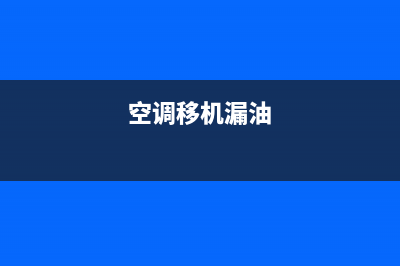 空调移机漏油